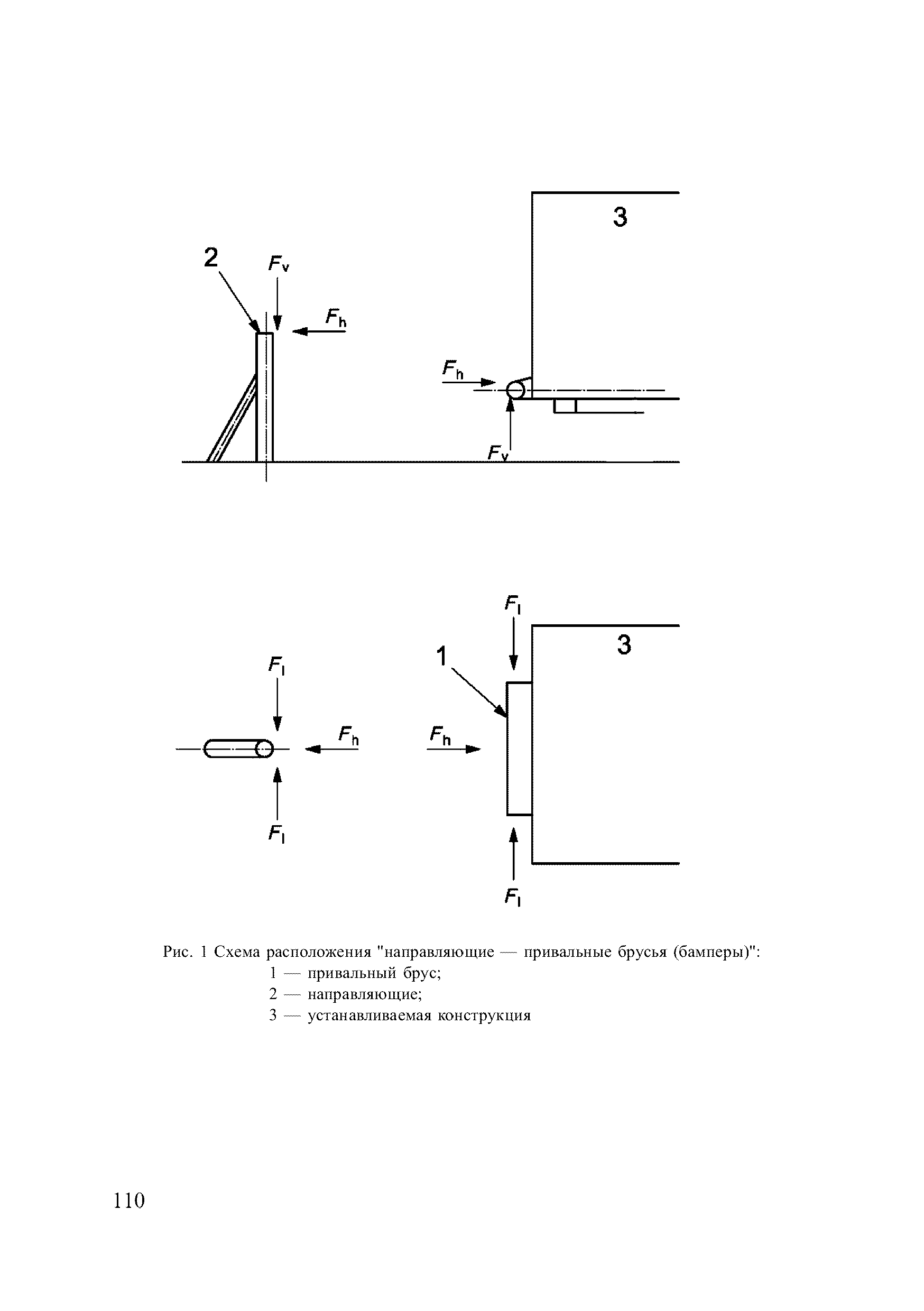 3

2

$F_v$

$F_h$

$F_h$

$F_v$

$F_l$

3

1

$F_l$

$F_h$

$F_h$

$F_l$

$F_l$

Рис. 1 Схема расположения "направляющие — привальные брусья (бамперы)":
1 — привальный брус;
2 — направляющие;
3 — устанавливаемая конструкция

110